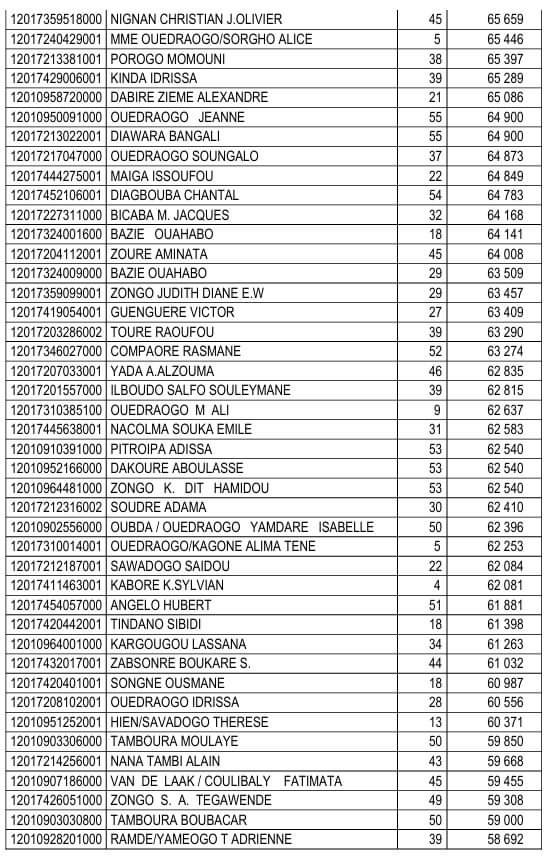 | | | | |
|---|---|---|---|
| 12017359518000 | NIGNAN CHRISTIAN J.OLIVIER | 45 | 65 659 |
| 12017240429001 | MME OUEDRAOGO/SORGHO ALICE | 5 | 65 446 |
| 12017213381001 | POROGO MOMOUNI | 38 | 65 397 |
| 12017429006001 | KINDA IDRISSA | 39 | 65 289 |
| 12010958720000 | DABIRE ZIEME ALEXANDRE | 21 | 65 086 |
| 12010950091000 | OUEDRAOGO JEANNE | 55 | 64 900 |
| 12017213022001 | DIAWARA BANGALI | 55 | 64 900 |
| 12017217047000 | OUEDRAOGO SOUNGALO | 37 | 64 873 |
| 12017444275001 | MAIGA ISSOUFOU | 22 | 64 849 |
| 12017452106001 | DIAGBOUBA CHANTAL | 54 | 64 783 |
| 12017227311000 | BICABA M. JACQUES | 32 | 64 168 |
| 12017324001600 | BAZIE OUAHABO | 18 | 64 141 |
| 12017204112001 | ZOURE AMINATA | 45 | 64 008 |
| 12017324009000 | BAZIE OUAHABO | 29 | 63 509 |
| 12017359099001 | ZONGO JUDITH DIANE E.W | 29 | 63 457 |
| 12017419054001 | GUENGUERE VICTOR | 27 | 63 409 |
| 12017203286002 | TOURE RAOUFOU | 39 | 63 290 |
| 12017346027000 | COMPAORE RASMANE | 52 | 63 274 |
| 12017207033001 | YADA A.ALZOUMA | 46 | 62 835 |
| 12017201557000 | ILBOUDO SALFO SOULEYMANE | 39 | 62 815 |
| 12017310385100 | OUEDRAOGO M ALI | 9 | 62 637 |
| 12017445638001 | NACOLMA SOUKA EMILE | 31 | 62 583 |
| 12010910391000 | PITROIPA ADISSA | 53 | 62 540 |
| 12010952166000 | DAKOURE ABOULASSE | 53 | 62 540 |
| 12010964481000 | ZONGO K. DIT HAMIDOU | 53 | 62 540 |
| 12017212316002 | SOUDRE ADAMA | 30 | 62 410 |
| 12010902556000 | OUBDA / OUEDRAOGO YAMDARE ISABELLE | 50 | 62 396 |
| 12017310014001 | OUEDRAOGO/KAGONE ALIMA TENE | 5 | 62 253 |
| 12017212187001 | SAWADOGO SAIDOU | 22 | 62 084 |
| 12017411463001 | KABORE K.SYLVIAN | 4 | 62 081 |
| 12017454057000 | ANGELO HUBERT | 51 | 61 881 |
| 12017420442001 | TINDANO SIBIDI | 18 | 61 398 |
| 12010964001000 | KARGOUGOU LASSANA | 34 | 61 263 |
| 12017432017001 | ZABSONRE BOUKARE S. | 44 | 61 032 |
| 12017420401001 | SONGNE OUSMANE | 18 | 60 987 |
| 12017208102001 | OUEDRAOGO IDRISSA | 28 | 60 556 |
| 12010951252001 | HIEN/SAVADOGO THERESE | 13 | 60 371 |
| 12010903306000 | TAMBOURA MOULAYE | 50 | 59 850 |
| 12017214256001 | NANA TAMBI ALAIN | 43 | 59 668 |
| 12010907186000 | VAN DE LAAK / COULIBALY FATIMATA | 45 | 59 455 |
| 12017426051000 | ZONGO S. A. TEGAWENDE | 49 | 59 308 |
| 12010903030800 | TAMBOURA BOUBACAR | 50 | 59 000 |
| 12010928201000 | RAMDE/YAMEOGO T ADRIENNE | 39 | 58 692 |